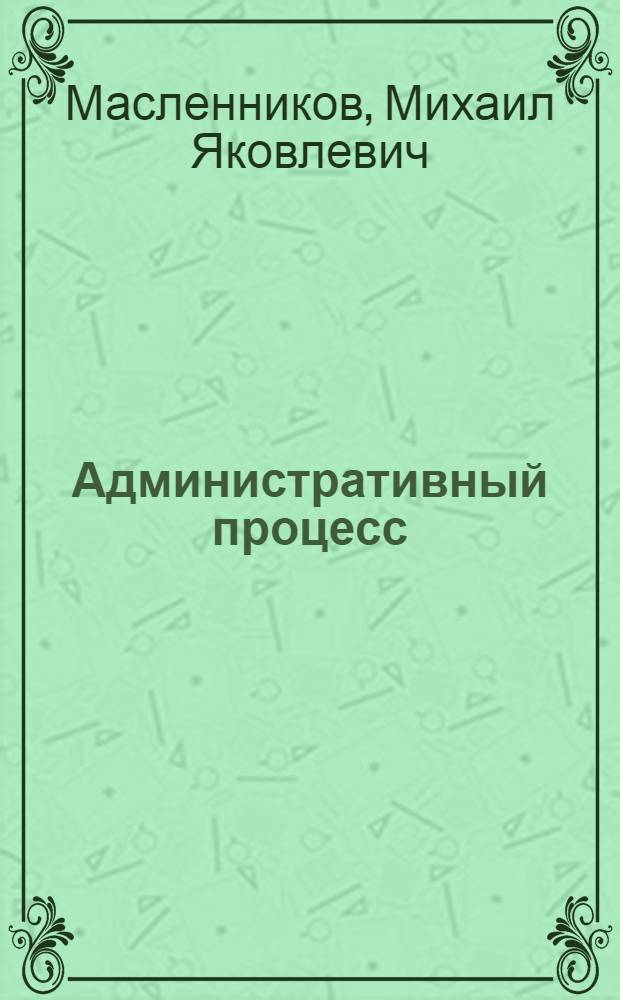 Масленников, Михаил Яковлевич

Административный процесс